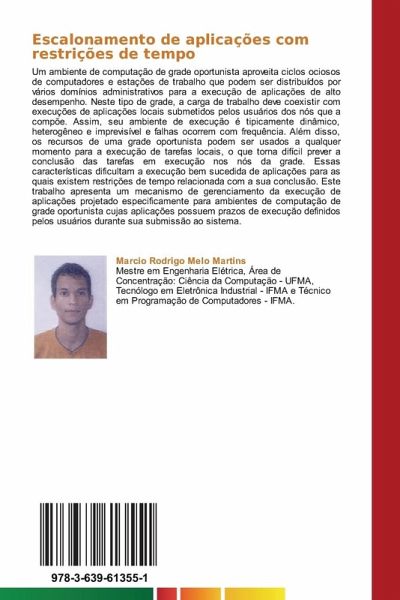 Escalonamento de aplicações com restrições de tempo

Um ambiente de computação de grade oportunista aproveita ciclos ociosos de computadores e estações de trabalho que podem ser distribuídos por vários domínios administrativos para a execução de aplicações de alto desempenho. Neste tipo de grade, a carga de trabalho deve coexistir com execuções de aplicações locais submetidos pelos usuários dos nós que a compõe. Assim, seu ambiente de execução é tipicamente dinâmico, heterogêneo e imprevisível e falhas ocorrem com frequência. Além disso, os recursos de uma grade oportunista podem ser usados a qualquer momento para a execução de tarefas locais, o que torna difícil prever a conclusão das tarefas em execução nos nós da grade. Essas características dificultam a execução bem sucedida de aplicações para as quais existem restrições de tempo relacionada com a sua conclusão. Este trabalho apresenta um mecanismo de gerenciamento da execução de aplicações projetado especificamente para ambientes de computação de grade oportunista cujas aplicações possuem prazos de execução definidos pelos usuários durante sua submissão ao sistema.

Marcio Rodrigo Melo Martins
Mestre em Engenharia Elétrica, Área de Concentração: Ciência da Computação - UFMA, Tecnólogo em Eletrônica Industrial - IFMA e Técnico em Programação de Computadores - IFMA.

978-3-639-61355-1